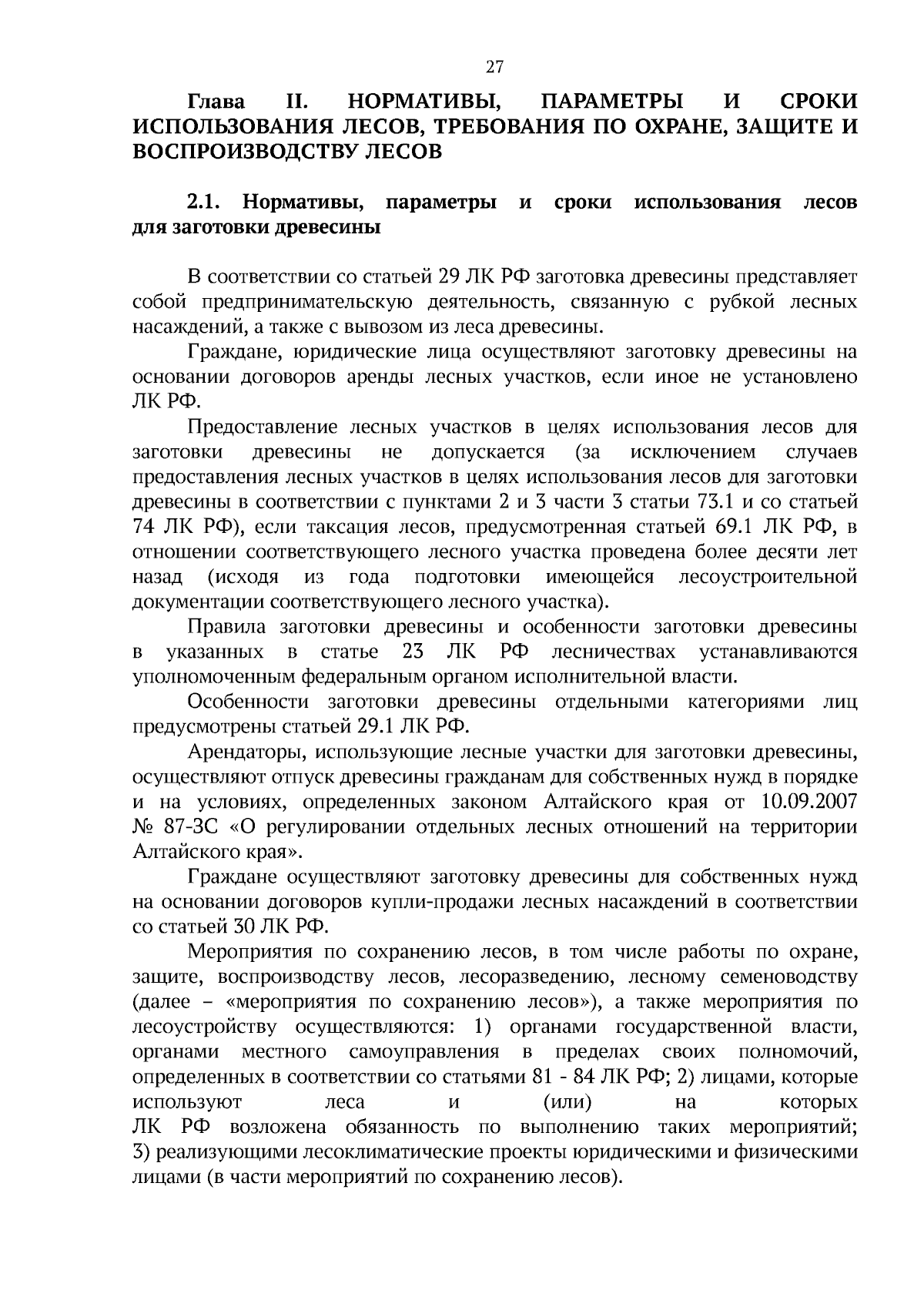 27

Глава II. НОРМАТИВЫ, ПАРАМЕТРЫ И СРОКИ ИСПОЛЬЗОВАНИЯ ЛЕСОВ, ТРЕБОВАНИЯ ПО ОХРАНЕ, ЗАЩИТЕ И ВОСПРОИЗВОДСТВУ ЛЕСОВ

2.1. Нормативы, параметры и сроки использования лесов для заготовки древесины

В соответствии со статьей 29 ЛК РФ заготовка древесины представляет собой предпринимательскую деятельность, связанную с рубкой лесных насаждений, а также с вывозом из леса древесины.

Граждане, юридические лица осуществляют заготовку древесины на основании договоров аренды лесных участков, если иное не установлено ЛК РФ.

Предоставление лесных участков в целях использования лесов для заготовки древесины не допускается (за исключением случаев предоставления лесных участков в целях использования лесов для заготовки древесины в соответствии с пунктами 2 и 3 части 3 статьи 73.1 и со статьей 74 ЛК РФ), если таксация лесов, предусмотренная статьей 69.1 ЛК РФ, в отношении соответствующего лесного участка проведена более десяти лет назад (исходя из года подготовки имеющейся лесоустроительной документации соответствующего лесного участка).

Правила заготовки древесины и особенности заготовки древесины в указанных в статье 23 ЛК РФ лесничествах устанавливаются уполномоченным федеральным органом исполнительной власти.

Особенности заготовки древесины отдельными категориями лиц предусмотрены статьей 29.1 ЛК РФ.

Арендаторы, использующие лесные участки для заготовки древесины, осуществляют отпуск древесины гражданам для собственных нужд в порядке и на условиях, определенных законом Алтайского края от 10.09.2007 № 87-ЗС «О регулировании отдельных лесных отношений на территории Алтайского края».

Граждане осуществляют заготовку древесины для собственных нужд на основании договоров купли-продажи лесных насаждений в соответствии со статьей 30 ЛК РФ.

Мероприятия по сохранению лесов, в том числе работы по охране, защите, воспроизводству лесов, лесоразведению, лесному семеноводству (далее – «мероприятия по сохранению лесов»), а также мероприятия по лесоустройству осуществляются: 1) органами государственной власти, органами местного самоуправления в пределах своих полномочий, определенных в соответствии со статьями 81 - 84 ЛК РФ; 2) лицами, которые используют леса и (или) на которых ЛК РФ возложена обязанность по выполнению таких мероприятий; 3) реализующими лесоклиматические проекты юридическими и физическими лицами (в части мероприятий по сохранению лесов).